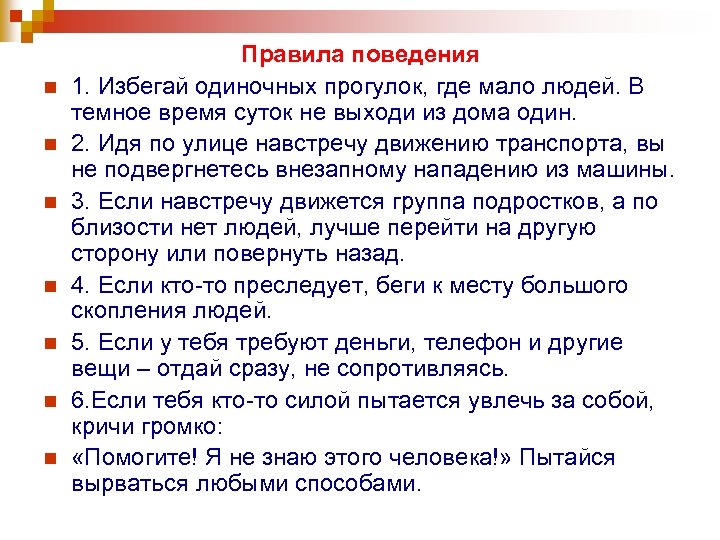 Правила поведения

1. Избегай одиночных прогулок, где мало людей. В темное время суток не выходи из дома один.

2. Идя по улице навстречу движению транспорта, вы не подвергнетесь внезапному нападению из машины.

3. Если навстречу движется группа подростков, а по близости нет людей, лучше перейти на другую сторону или повернуть назад.

4. Если кто-то преследует, беги к месту большого скопления людей.

5. Если у тебя требуют деньги, телефон и другие вещи – отдай сразу, не сопротивляясь.

6.Если тебя кто-то силой пытается увлечь за собой, кричи громко:

«Помогите! Я не знаю этого человека!» Пытайся вырваться любыми способами.